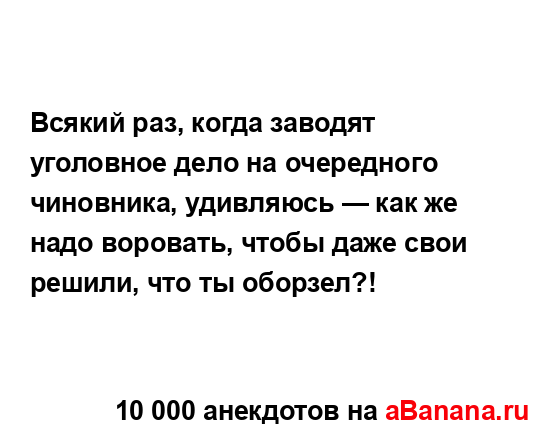 Всякий раз, когда заводят уголовное дело на очередного чиновника, удивляюсь — как же надо воровать, чтобы даже свои решили, что ты оборзел?!

10 000 анекдотов на aBanana.ru